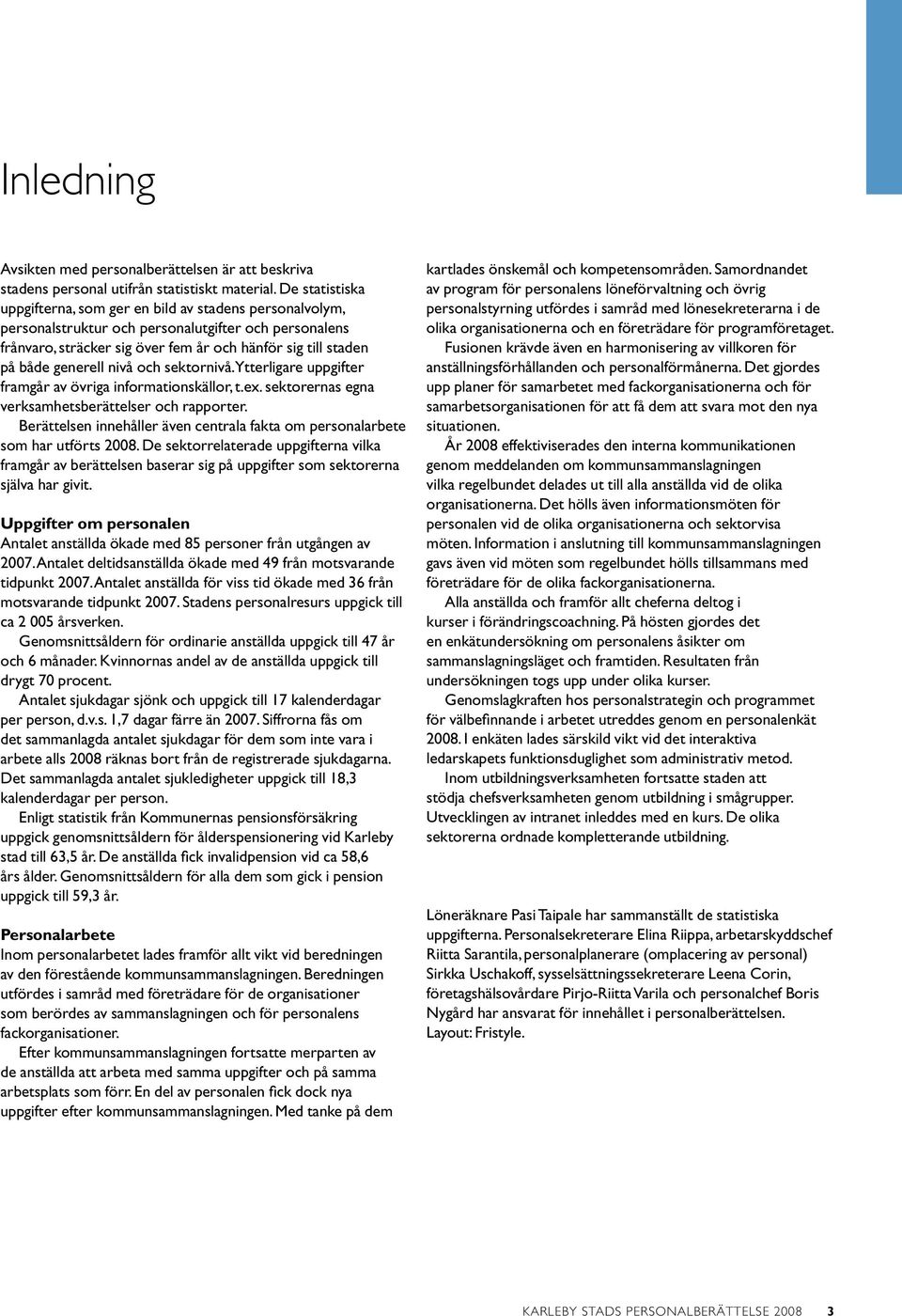 Inledning

Avsikten med personalberättelsen är att beskriva stadens personal utifrån statistiskt material. De statistiska uppgifterna, som ger en bild av stadens personalvolym, personalstruktur och personalutgifter och personalens frånvaro, sträcker sig över fem år och hänför sig till staden på både generell nivå och sektornivå. Ytterligare uppgifter framgår av övriga informationskällor, t.ex. sektorernas egna verksamhetsberättelser och rapporter.

Berättelsen innehåller även centrala fakta om personalarbete som har utförts 2008. De sektorrelaterade uppgifterna vilka framgår av berättelsen baserar sig på uppgifter som sektorerna själva har givit.

Uppgifter om personalen

Antalet anställda ökade med 85 personer från utgången av 2007. Antalet deltidsanställda ökade med 49 från motsvarande tidpunkt 2007. Antalet anställda för viss tid ökade med 36 från motsvarande tidpunkt 2007. Stadens personalresurs uppgick till ca 2 005 årsverken.

Genomsnittsåldern för ordinarie anställda uppgick till 47 år och 6 månader. Kvinnornas andel av de anställda uppgick till drygt 70 procent.

Antalet sjukdagar sjönk och uppgick till 17 kalenderdagar per person, d.v.s. 1,7 dagar färre än 2007. Siffrorna fås om det sammanlagda antalet sjukdagar för dem som inte vara i arbete alls 2008 räknas bort från de registrerade sjukdagarna. Det sammanlagda antalet sjukledigheter uppgick till 18,3 kalenderdagar per person.

Enligt statistik från Kommunernas pensionsförsäkring uppgick genomsnittsåldern för ålderspensionering vid Karleby stad till 63,5 år. De anställda fick invalidpension vid ca 58,6 års ålder. Genomsnittsåldern för alla dem som gick i pension uppgick till 59,3 år.

Personalarbete

Inom personalarbetet lades framför allt vikt vid beredningen av den förestående kommunsammanslagningen. Beredningen utfördes i samråd med företrädare för de organisationer som berördes av sammanslagningen och för personalens fackorganisationer.

Efter kommunsammanslagningen fortsatte merparten av de anställda att arbeta med samma uppgifter och på samma arbetsplats som förr. En del av personalen fick dock nya uppgifter efter kommunsammanslagningen. Med tanke på dem kartlades önskemål och kompetensområden. Samordnandet av program för personalens löneförvaltning och övrig personalstyrning utfördes i samråd med lönesekreterarna i de olika organisationerna och en företrädare för programföretaget.

Fusionen krävde även en harmonisering av villkoren för anställningsförhållanden och personalförmånerna. Det gjordes upp planer för samarbetet med fackorganisationerna och för samarbetsorganisationen för att få dem att svara mot den nya situationen.

År 2008 effektiviserades den interna kommunikationen genom meddelanden om kommunsammanslagningen vilka regelbundet delades ut till alla anställda vid de olika organisationerna. Det hölls även informationsmöten för personalen vid de olika organisationerna och sektorvisa möten. Information i anslutning till kommunsammanslagningen gavs även vid möten som regelbundet hölls tillsammans med företrädare för de olika fackorganisationerna.

Alla anställda och framför allt cheferna deltog i kurser i förändringscoachning. På hösten gjordes det en enkätundersökning om personalens åsikter om sammanslagningsläget och framtiden. Resultaten från undersökningen togs upp under olika kurser.

Genomslagkraften hos personalstrategin och programmet för välbefinnande i arbetet utreddes genom en personalenkät 2008. I enkäten lades särskild vikt vid det interaktiva ledarskapets funktionsduglighet som administrativ metod.

Inom utbildningsverksamheten fortsatte staden att stödja chefsverksamheten genom utbildning i smågrupper. Utvecklingen av intranet inleddes med en kurs. De olika sektorerna ordnade kompletterande utbildning.

Löneräknare Pasi Taipale har sammanställt de statistiska uppgifterna. Personalsekreterare Elina Riippa, arbetarskyddschef Riitta Sarantila, personalplanerare (omplacering av personal) Sirkka Uschakoff, sysselsättningssekreterare Leena Corin, företagshälsovårdare Pirjo-Riitta Varila och personalchef Boris Nygård har ansvarat för innehållet i personalberättelsen. Layout: Fristyle.

KARLEBY STADS PERSONALBERÄTTELSE 2008 3